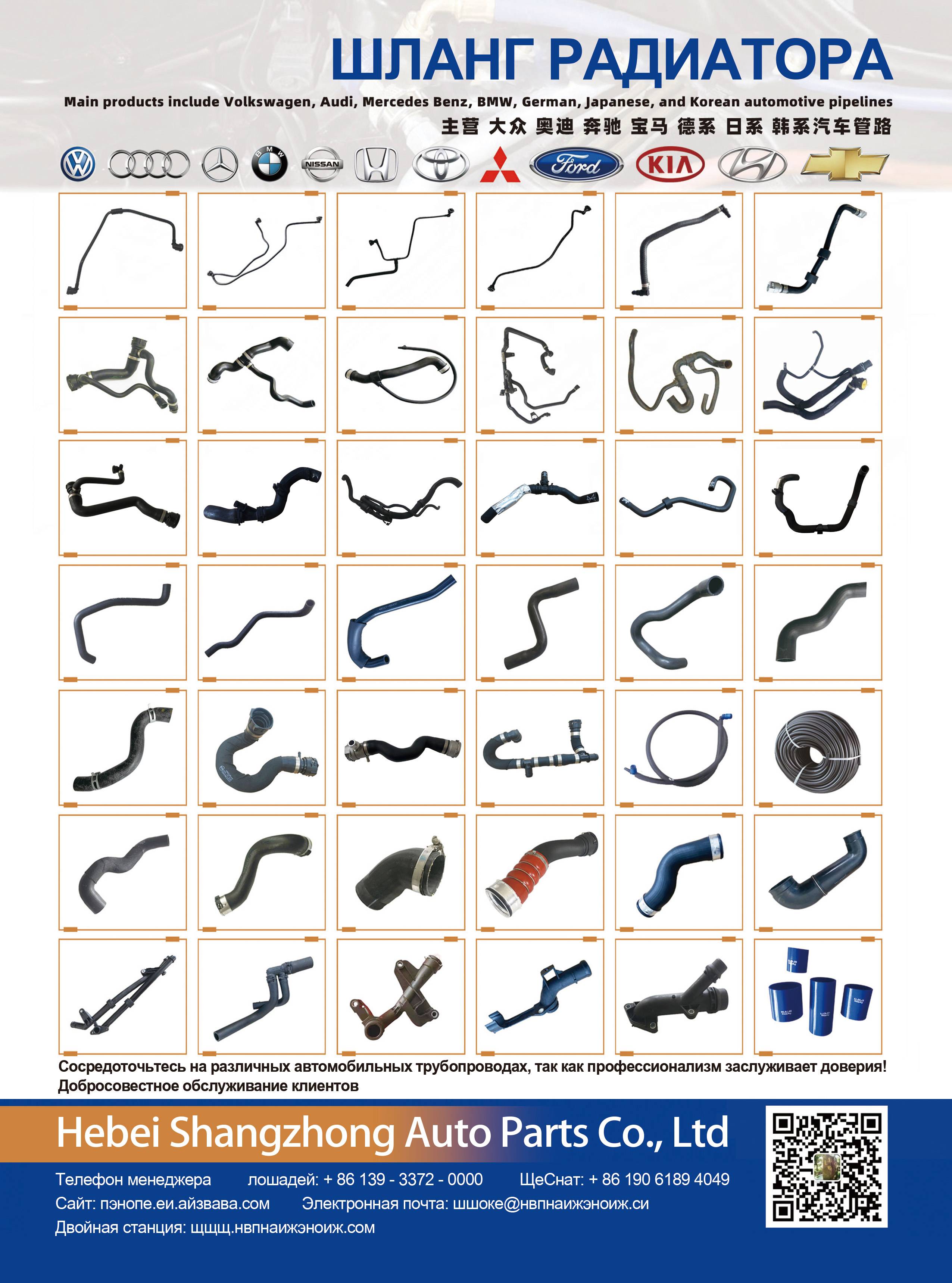 ШЛАНГ РАДИАТОРА

Main products include Volkswagen, Audi, Mercedes Benz, BMW, German, Japanese, and Korean automotive pipelines

主营 大众 奥迪 奔驰 宝马 德系 日系 韩系汽车管路

NISSAN Ford KIA

Сосредоточьтесь на различных автомобильных трубопроводах, так как профессионализм заслуживает доверия!
Добросовестное обслуживание клиентов

Hebei Shangzhong Auto Parts Co., Ltd

Телефон менеджера лошадей: + 86 139 - 3372 - 0000 ЩеСнат: + 86 190 6189 4049
Сайт: пэнопе.еи.айзвава.com Электронная почта: шшоке@нвпнаижэноиж.си
Двойная станция: щщщ.нвпнаижэноиж.com